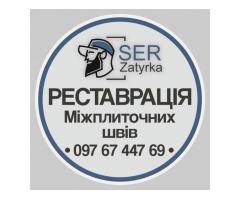 SER
Zatyrka

РЕСТАВРАЦІЯ
Міжплиточних
швів
• 097 67 447 69 •